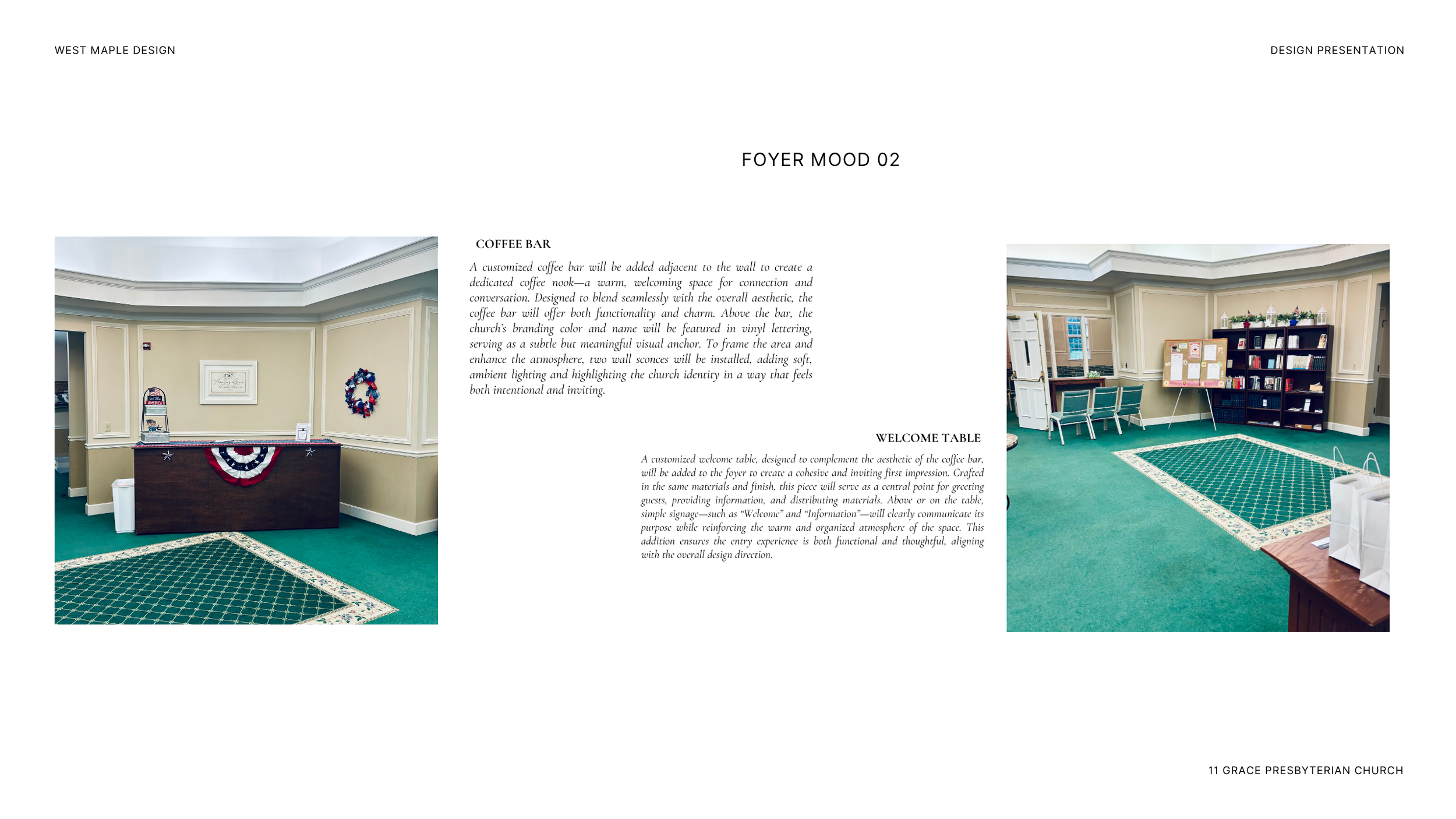 WEST MAPLE DESIGN

DESIGN PRESENTATION

FOYER MOOD 02

COFFEE BAR

A customized coffee bar will be added adjacent to the wall to create a dedicated coffee nook—a warm, welcoming space for connection and conversation. Designed to blend seamlessly with the overall aesthetic, the coffee bar will offer both functionality and charm. Above the bar, the church's branding color and name will be featured in vinyl lettering, serving as a subtle but meaningful visual anchor. To frame the area and enhance the atmosphere, two wall sconces will be installed, adding soft, ambient lighting and highlighting the church identity in a way that feels both intentional and inviting.

WELCOME TABLE

A customized welcome table, designed to complement the aesthetic of the coffee bar, will be added to the foyer to create a cohesive and inviting first impression. Crafted in the same materials and finish, this piece will serve as a central point for greeting guests, providing information, and distributing materials. Above or on the table, simple signage—such as "Welcome" and "Information"—will clearly communicate its purpose while reinforcing the warm and organized atmosphere of the space. This addition ensures the entry experience is both functional and thoughtful, aligning with the overall design direction.

11 GRACE PRESBYTERIAN CHURCH